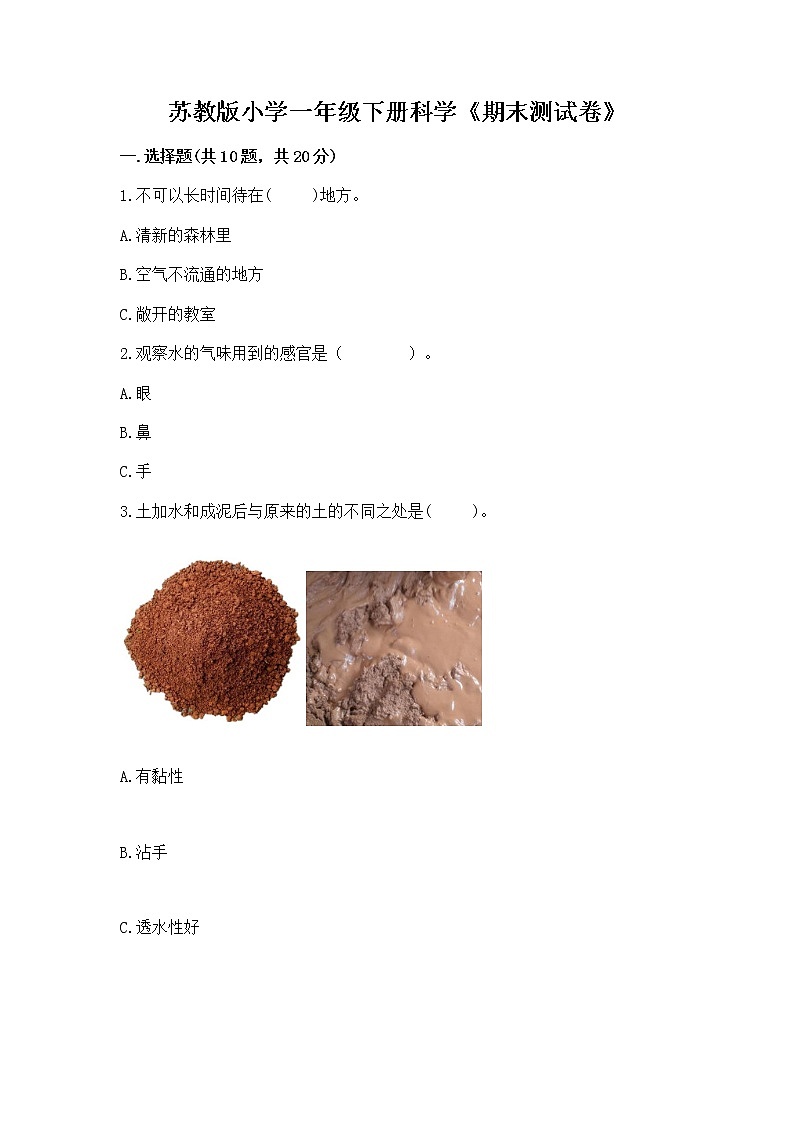 苏教版小学一年级下册科学《期末测试卷》

一.选择题(共10题，共20分)

1.不可以长时间待在(　　)地方。

A.清新的森林里

B.空气不流通的地方

C.敞开的教室

2.观察水的气味用到的感官是（　　　　）。

A.眼

B.鼻

C.手

3.土加水和成泥后与原来的土的不同之处是(　　)。

A.有黏性

B.沾手

C.透水性好